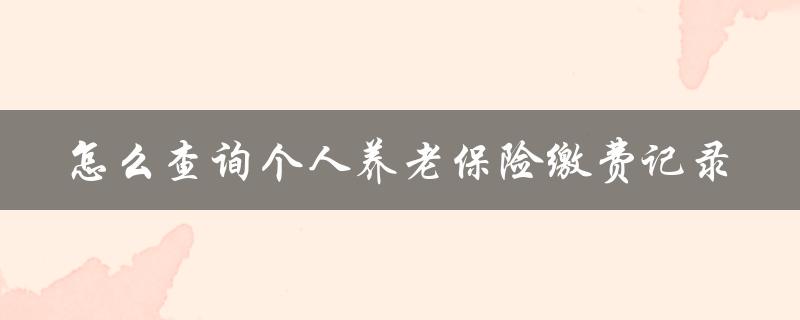 怎么查询个人养老保险缴费记录